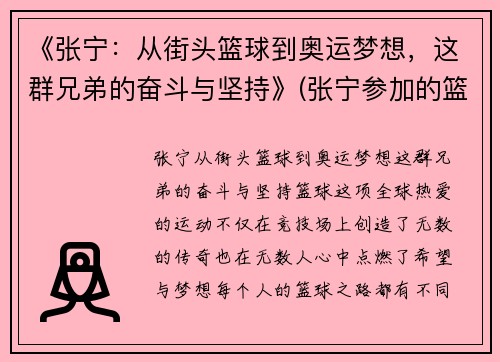 《张宁：从街头篮球到奥运梦想，这群兄弟的奋斗与坚持》(张宁参加的篮

张宁从街头篮球到奥运梦想这群兄弟的奋斗与坚持篮球这项全球热爱的运动不仅在竞技场上创造了无数的传奇也在无数人心中点燃了希望与梦想每个人的篮球之路都有不同